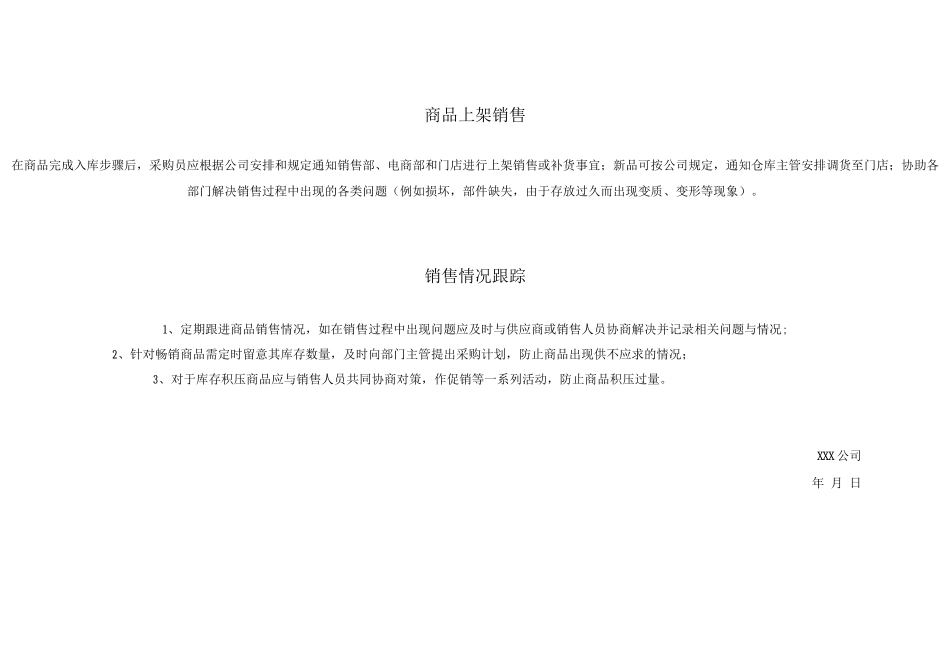 商品上架销售

在商品完成入库步骤后，采购员应根据公司安排和规定通知销售部、电商部和门店进行上架销售或补货事宜；新品可按公司规定，通知仓库主管安排调货至门店；协助各部门解决销售过程中出现的各类问题（例如损坏，部件缺失，由于存放过久而出现变质、变形等现象）。

销售情况跟踪

1、定期跟进商品销售情况，如在销售过程中出现问题应及时与供应商或销售人员协商解决并记录相关问题与情况；

2、针对畅销商品需定时留意其库存数量，及时向部门主管提出采购计划，防止商品出现供不应求的情况；

3、对于库存积压商品应与销售人员共同协商对策，作促销等一系列活动，防止商品积压过量。

XXX公司

年 月 日